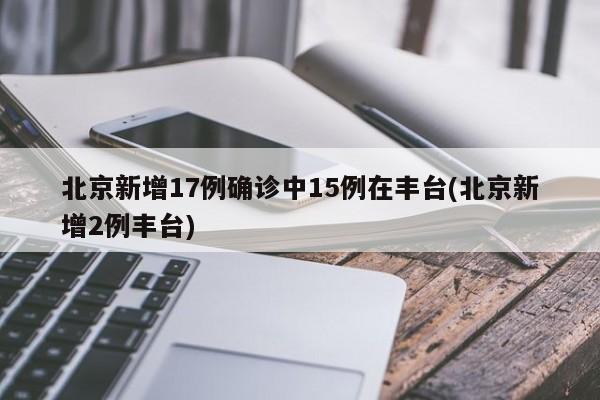 北京新增17例确诊中15例在丰台(北京新增2例丰台)